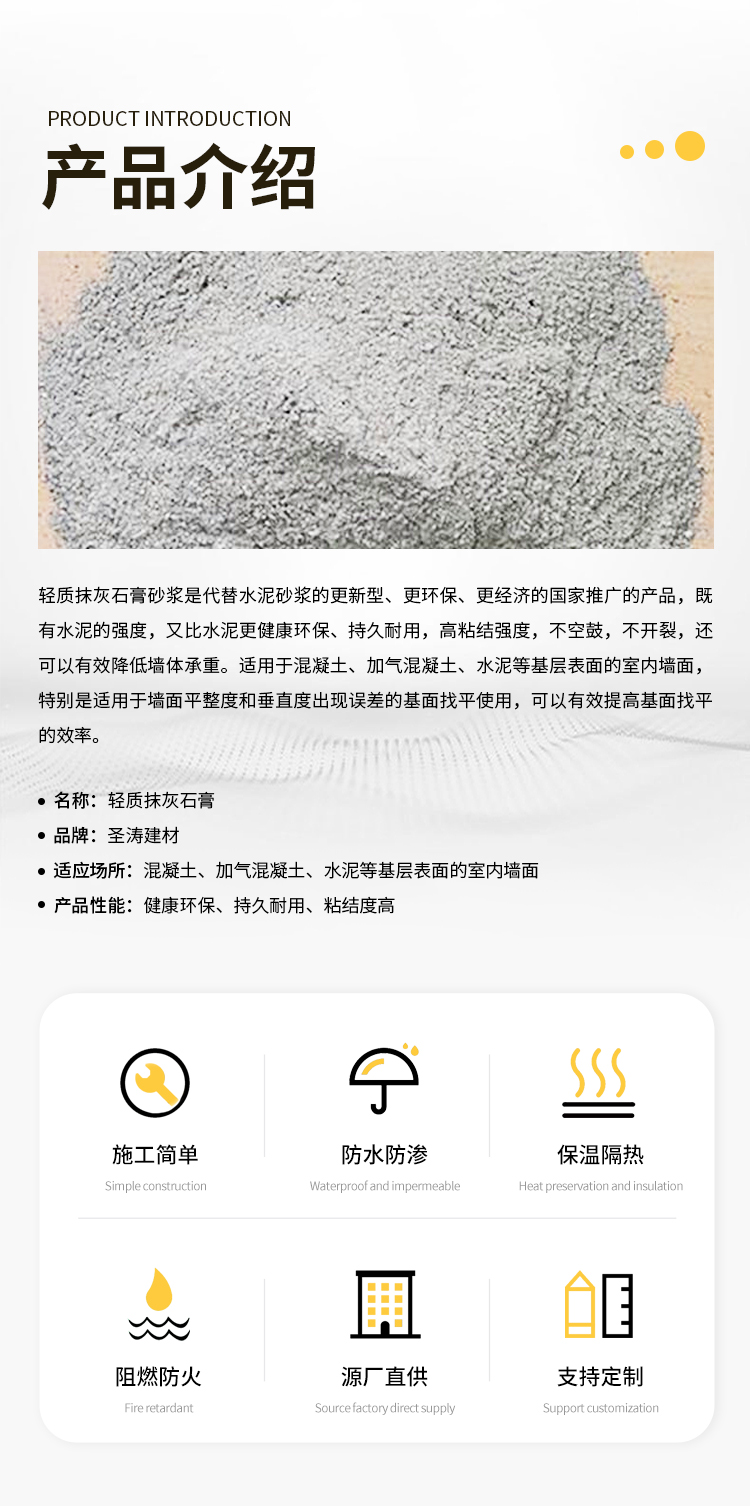 PRODUCT INTRODUCTION

产品介绍

轻质抹灰石膏砂浆是代替水泥砂浆的更新型、更环保、更经济的国家推广的产品，既有水泥的强度，又比水泥更健康环保、持久耐用，高粘结强度，不空鼓，不开裂，还可以有效降低墙体承重。适用于混凝土、加气混凝土、水泥等基层表面的室内墙面，特别是适用于墙面平整度和垂直度出现误差的基面找平使用，可以有效提高基面找平的效率。

• 名称：轻质抹灰石膏
• 品牌：圣涛建材
• 适应场所：混凝土、加气混凝土、水泥等基层表面的室内墙面
• 产品性能：健康环保、持久耐用、粘结度高

施工简单
Simple construction

防水防渗
Waterproof and impermeable

保温隔热
Heat preservation and insulation

阻燃防火
Fire retardant

源厂直供
Source factory direct supply

支持定制
Support customization